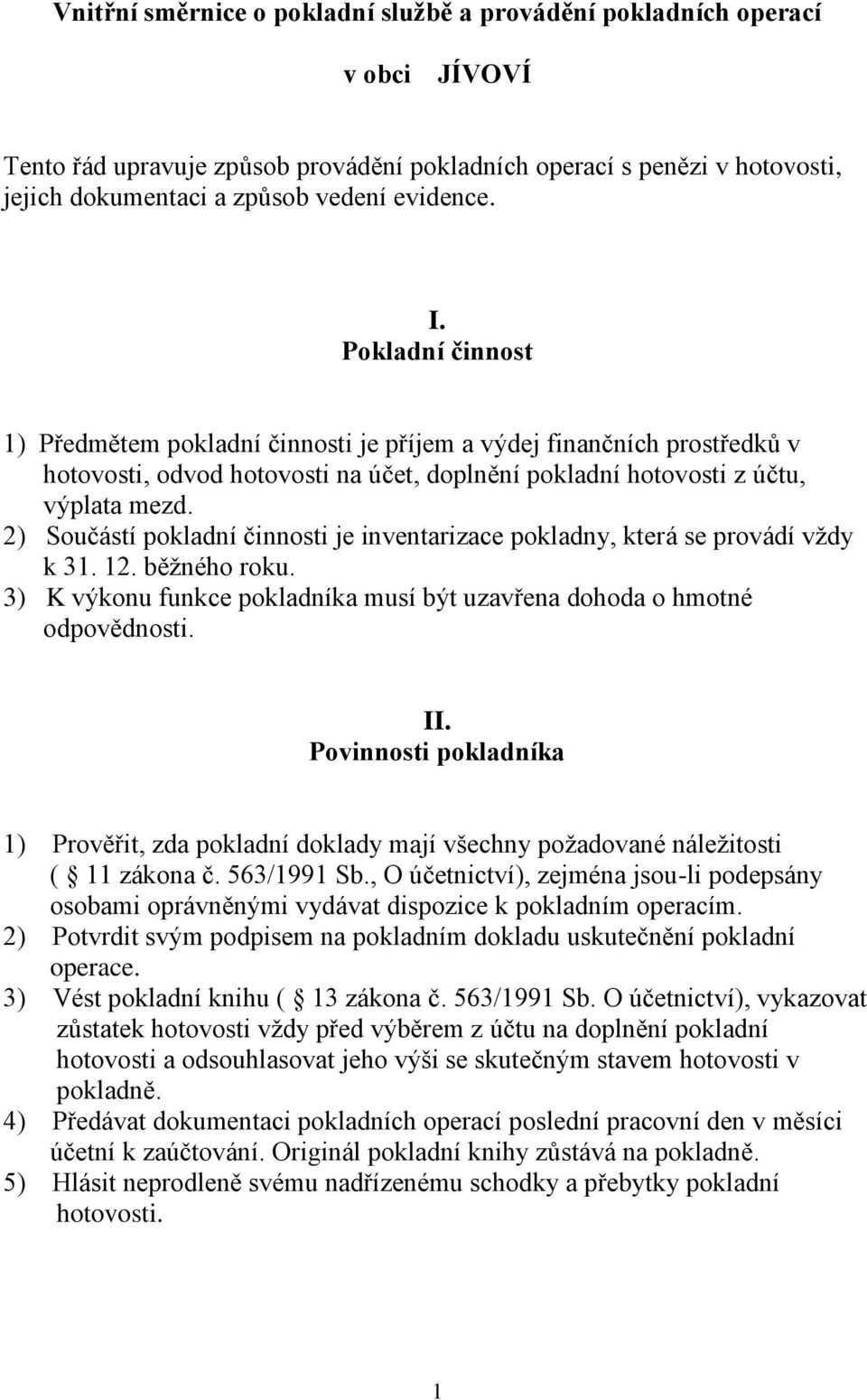 Vnitřní směrnice o pokladní službě a provádění pokladních operací

v obci JÍVOVÍ

Tento řád upravuje způsob provádění pokladních operací s penězi v hotovosti, jejich dokumentaci a způsob vedení evidence.

I.
Pokladní činnost

1) Předmětem pokladní činnosti je příjem a výdej finančních prostředků v hotovosti, odvod hotovosti na účet, doplnění pokladní hotovosti z účtu, výplata mezd.
2) Součástí pokladní činnosti je inventarizace pokladny, která se provádí vždy k 31. 12. běžného roku.
3) K výkonu funkce pokladníka musí být uzavřena dohoda o hmotné odpovědnosti.

II.
Povinnosti pokladníka

1) Prověřit, zda pokladní doklady mají všechny požadované náležitosti ( 11 zákona č. 563/1991 Sb., O účetnictví), zejména jsou-li podepsány osobami oprávněnými vydávat dispozice k pokladním operacím.
2) Potvrdit svým podpisem na pokladním dokladu uskutečnění pokladní operace.
3) Vést pokladní knihu ( 13 zákona č. 563/1991 Sb. O účetnictví), vykazovat zůstatek hotovosti vždy před výběrem z účtu na doplnění pokladní hotovosti a odsouhlasovat jeho výši se skutečným stavem hotovosti v pokladně.
4) Předávat dokumentaci pokladních operací poslední pracovní den v měsíci účetní k zaúčtování. Originál pokladní knihy zůstává na pokladně.
5) Hlásit neprodleně svému nadřízenému schodky a přebytky pokladní hotovosti.

1